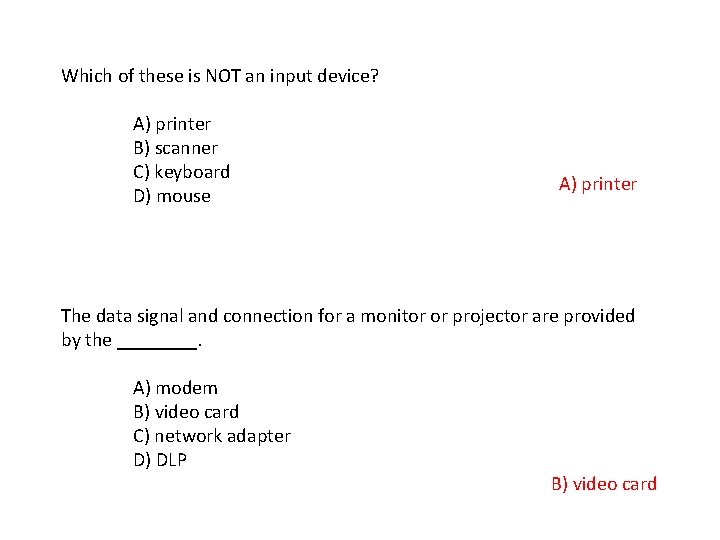 Which of these is NOT an input device?

A) printer
B) scanner
C) keyboard
D) mouse

A) printer

The data signal and connection for a monitor or projector are provided by the ________.

A) modem
B) video card
C) network adapter
D) DLP

B) video card